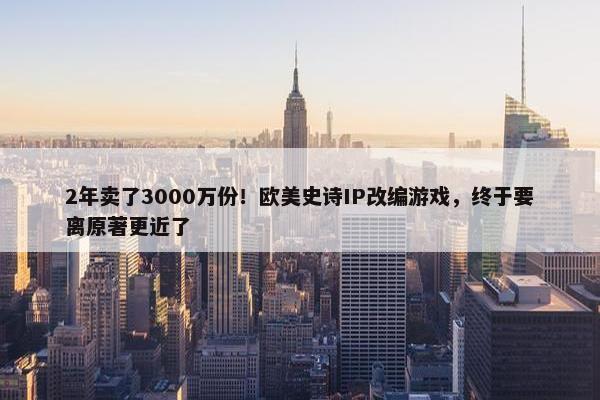 2年卖了3000万份！欧美史诗IP改编游戏，终于要离原著更近了